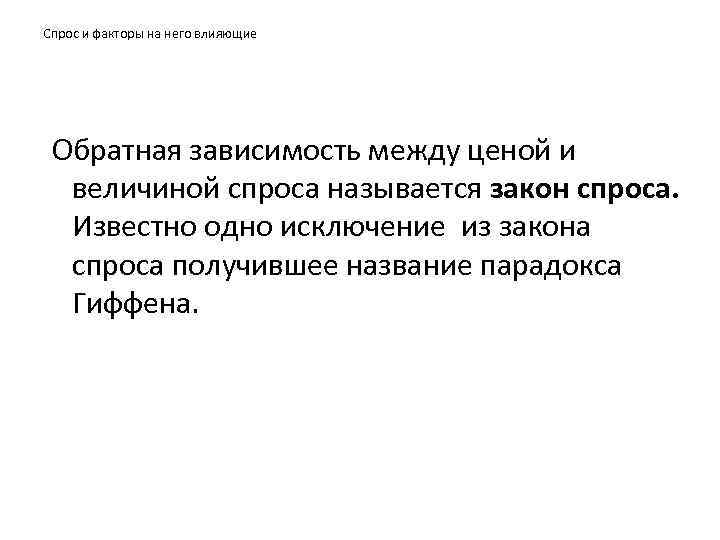 Спрос и факторы на него влияющие

Обратная зависимость между ценой и величиной спроса называется закон спроса. Известно одно исключение  из закона спроса получившее название парадокса Гиффена.